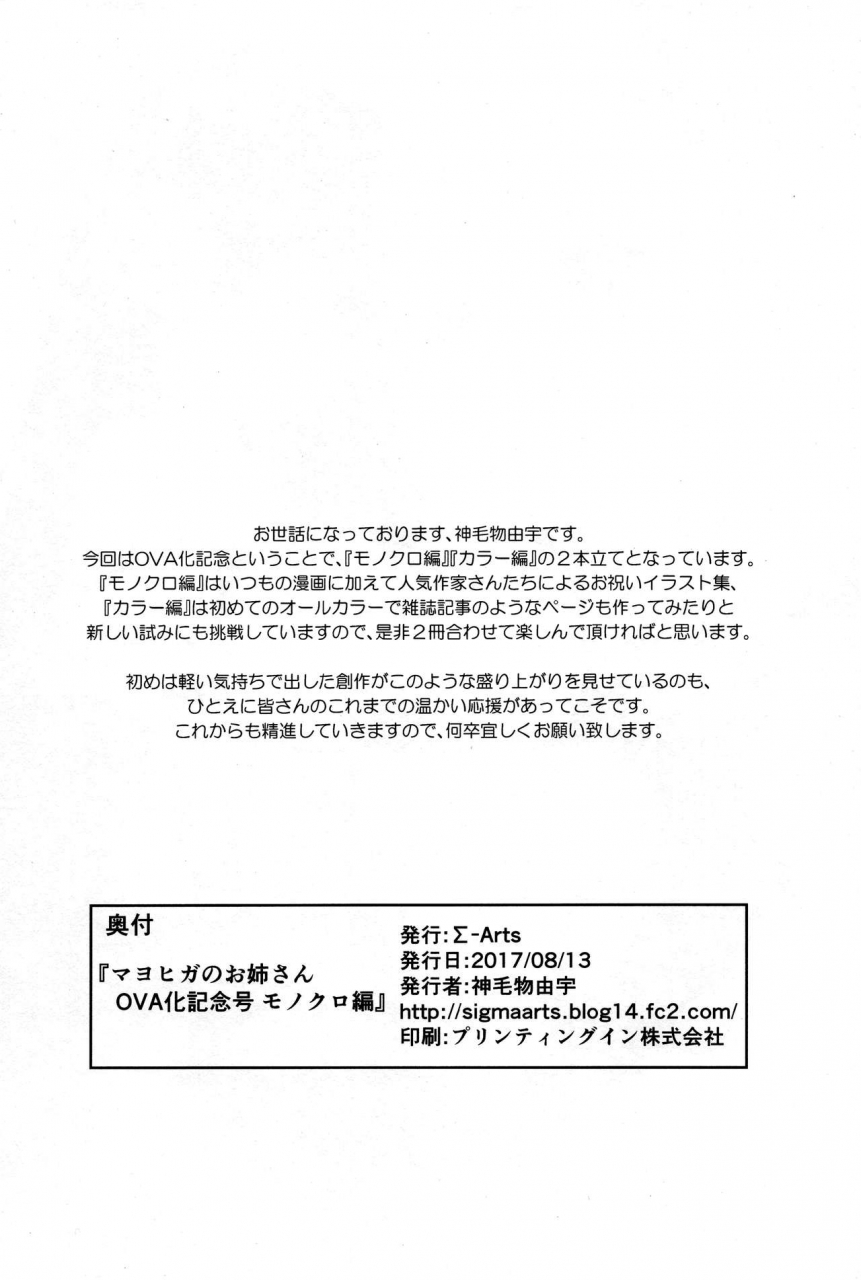 お世話になっております、神毛物由宇です。
今回はOVA化記念ということで、『モノクロ編』『カラー編』の２本立てとなっています。
『モノクロ編』はいつもの漫画に加えて人気作家さんたちによるお祝いイラスト集、
『カラー編』は初めてのオールカラーで雑誌記事のようなページも作ってみたりと
新しい試みにも挑戦していますので、是非２冊合わせて楽しんで頂ければと思います。

初めは軽い気持ちで出した創作がこのような盛り上がりを見せているのも、
ひとえに皆さんのこれまでの温かい応援があってこそです。
これからも精進していきますので、何卒宜しくお願い致します。

奥付

『マヨヒガのお姉さん
OVA化記念号 モノクロ編』

発行：Σ-Arts
発行日：2017/08/13
発行者：神毛物由宇
http://sigmaarts.blog14.fc2.com/
印刷：プリンティングイン株式会社